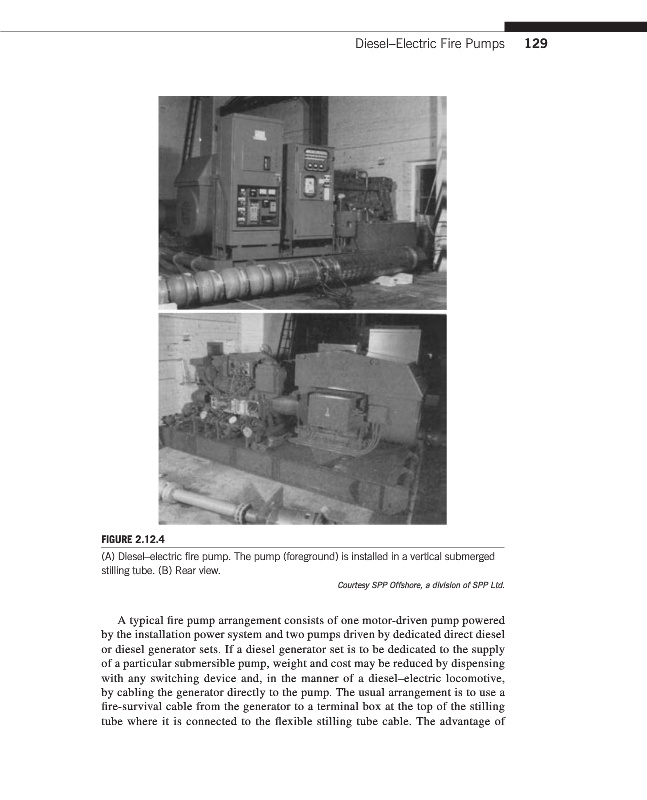 Diesel–Electric Fire Pumps 129

FIGURE 2.12.4

(A) Diesel–electric fire pump. The pump (foreground) is installed in a vertical submerged stilling tube. (B) Rear view.

Courtesy SPP Offshore, a division of SPP Ltd.

A typical fire pump arrangement consists of one motor-driven pump powered by the installation power system and two pumps driven by dedicated direct diesel or diesel generator sets. If a diesel generator set is to be dedicated to the supply of a particular submersible pump, weight and cost may be reduced by dispensing with any switching device and, in the manner of a diesel–electric locomotive, by cabling the generator directly to the pump. The usual arrangement is to use a fire-survival cable from the generator to a terminal box at the top of the stilling tube where it is connected to the flexible stilling tube cable. The advantage of